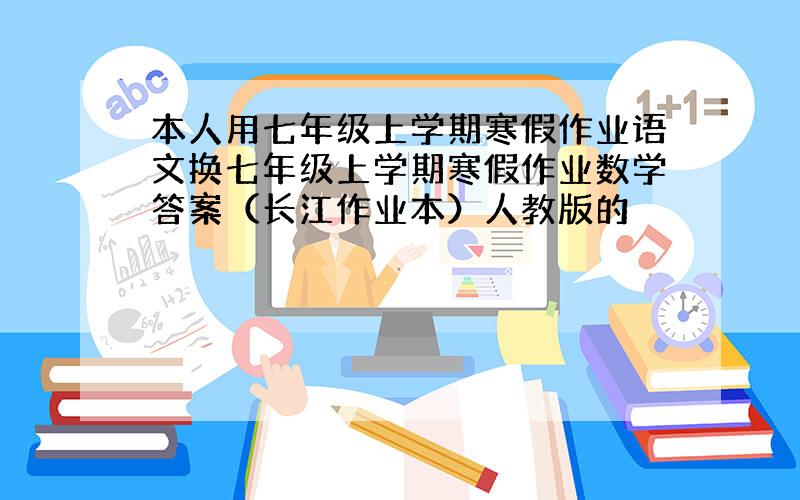 abc

1+1=

本人用七年级上学期寒假作业语文换七年级上学期寒假作业数学答案（长江作业本）人教版的